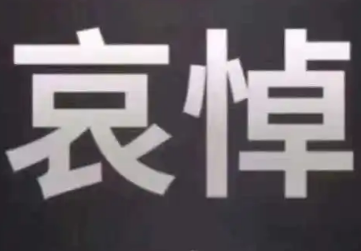 哀悼